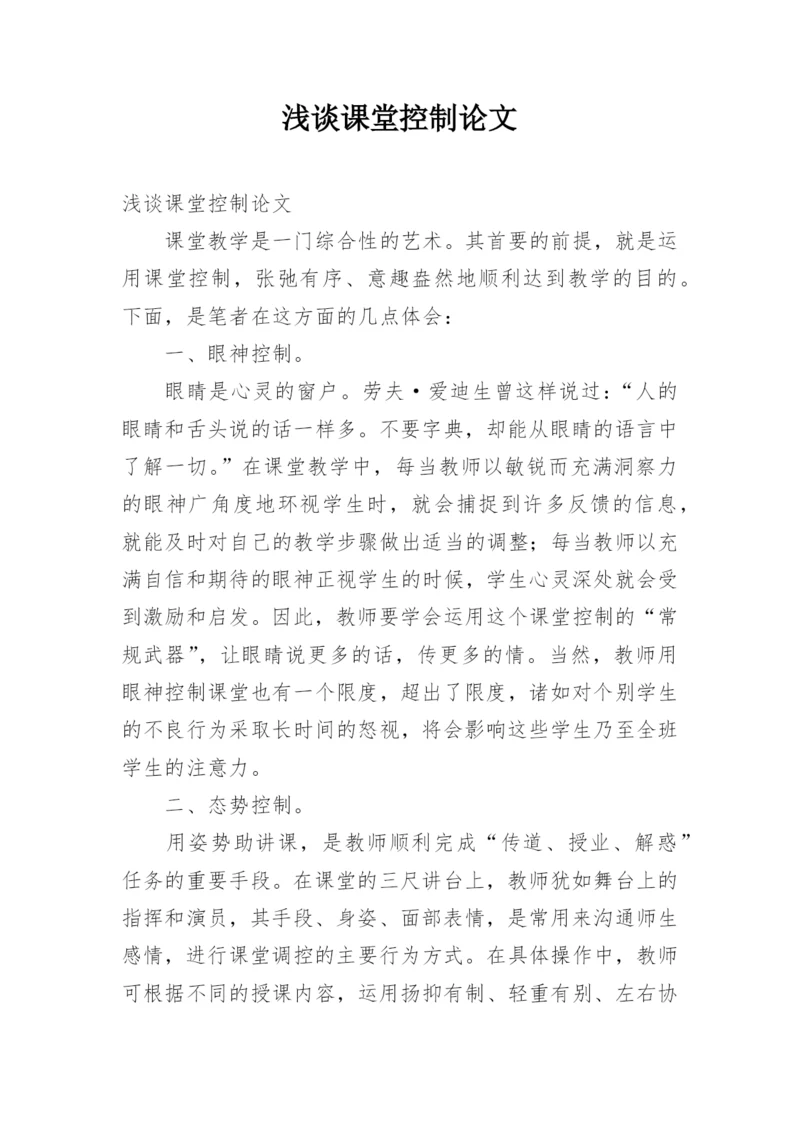 浅谈课堂控制论文

浅谈课堂控制论文

课堂教学是一门综合性的艺术。其首要的前提，就是运用课堂控制，张弛有序、意趣盎然地顺利达到教学的目的。下面，是笔者在这方面的几点体会：

一、眼神控制。

眼睛是心灵的窗户。劳夫·爱迪生曾这样说过：“人的眼睛和舌头说的话一样多。不要字典，却能从眼睛的语言中了解一切。”在课堂教学中，每当教师以敏锐而充满洞察力的眼神广角度地环视学生时，就会捕捉到许多反馈的信息，就能及时对自己的教学步骤做出适当的调整；每当教师以充满自信和期待的眼神正视学生的时候，学生心灵深处就会受到激励和启发。因此，教师要学会运用这个课堂控制的“常规武器”，让眼睛说更多的话，传更多的情。当然，教师用眼神控制课堂也有一个限度，超出了限度，诸如对个别学生的不良行为采取长时间的怒视，将会影响这些学生乃至全班学生的注意力。

二、态势控制。

用姿势助讲课，是教师顺利完成“传道、授业、解惑”任务的重要手段。在课堂的三尺讲台上，教师犹如舞台上的指挥和演员，其手段、身姿、面部表情，是常用来沟通师生感情，进行课堂调控的主要行为方式。在具体操作中，教师可根据不同的授课内容，运用扬抑有制、轻重有别、左右协